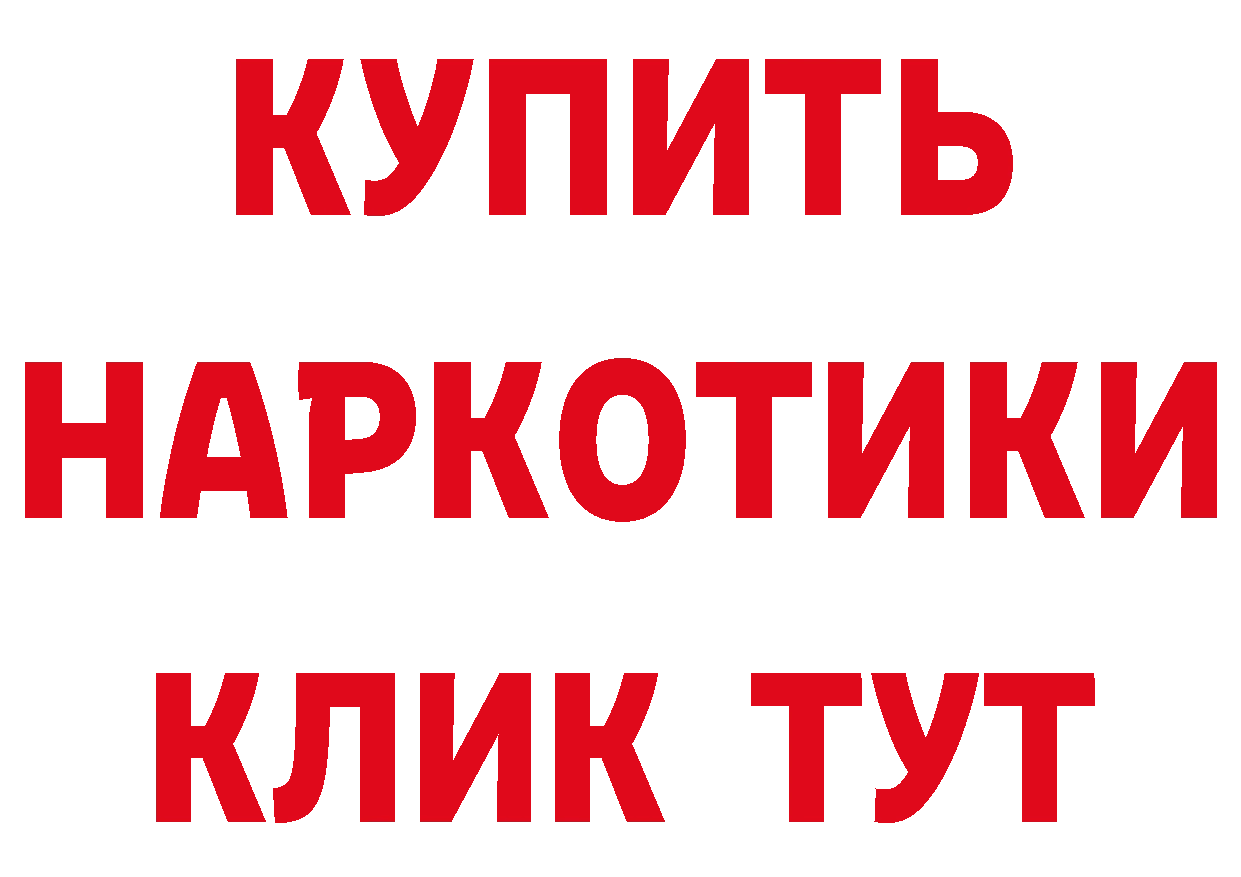 КУПИТЬ НАРКОТИКИ КЛИК ТУТ